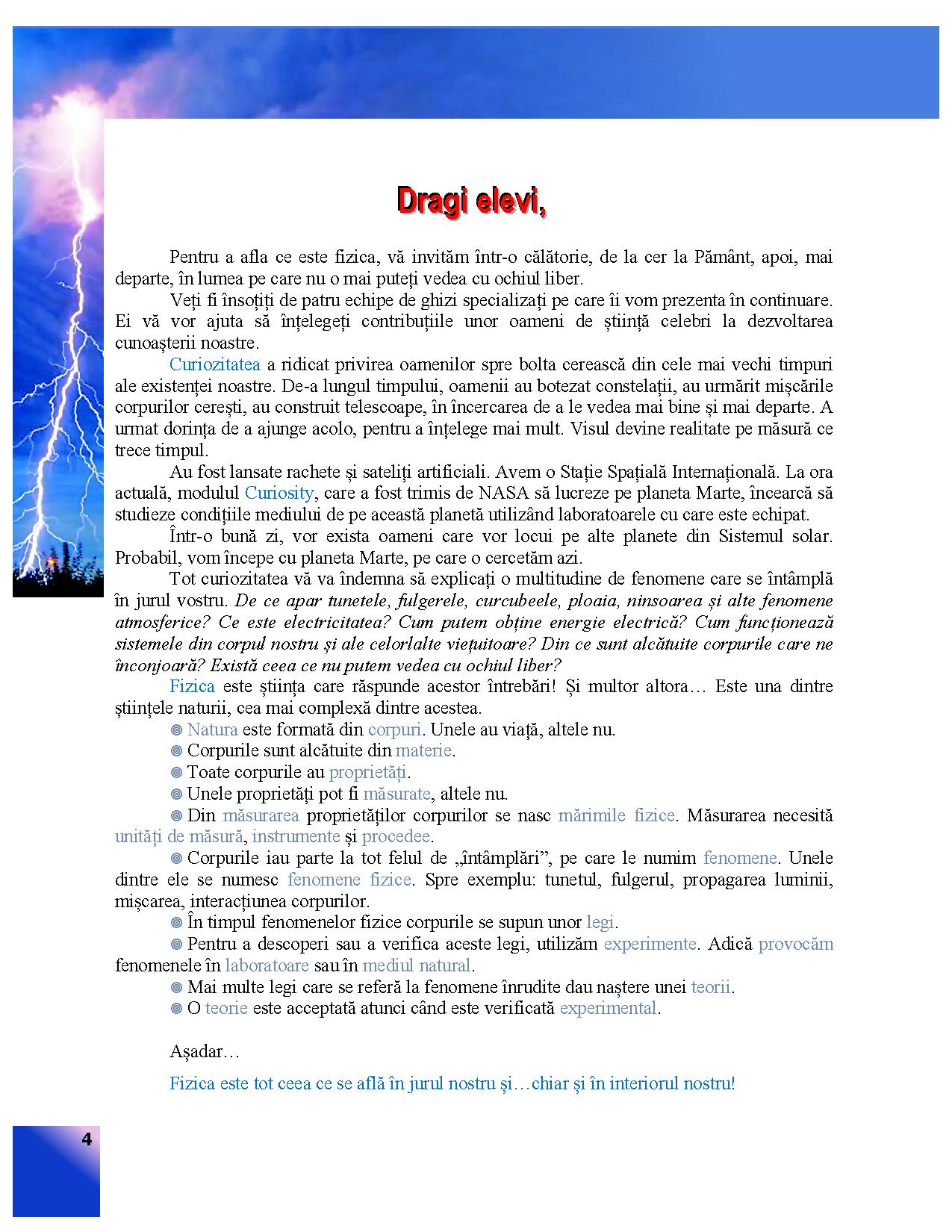 Dragi elevi,

Pentru a afla ce este fizica, vă invităm într-o călătorie, de la cer la Pământ, apoi, mai departe, în lumea pe care nu o mai puteți vedea cu ochiul liber.

Veți fi însoțiți de patru echipe de ghizi specializați pe care îi vom prezenta în continuare. Ei vă vor ajuta să înțelegeți contribuțiile unor oameni de știință celebri la dezvoltarea cunoașterii noastre.

Curiozitatea a ridicat privirea oamenilor spre bolta cerească din cele mai vechi timpuri ale existenței noastre. De-a lungul timpului, oamenii au botezat constelații, au urmărit mișcările corpurilor cerești, au construit telescoape, în încercarea de a le vedea mai bine și mai departe. A urmat dorința de a ajunge acolo, pentru a înțelege mai mult. Visul devine realitate pe măsură ce trece timpul.

Au fost lansate rachete și sateliți artificiali. Avem o Stație Spațială Internațională. La ora actuală, modulul Curiosity, care a fost trimis de NASA să lucreze pe planeta Marte, încearcă să studieze condițiile mediului de pe această planetă utilizând laboratoarele cu care este echipat.

Într-o bună zi, vor exista oameni care vor locui pe alte planete din Sistemul solar. Probabil, vom începe cu planeta Marte, pe care o cercetăm azi.

Tot curiozitatea vă va îndemna să explicați o multitudine de fenomene care se întâmplă în jurul vostru. De ce apar tunetele, fulgerele, curcubeele, ploaia, ninsoarea și alte fenomene atmosferice? Ce este electricitatea? Cum putem obține energie electrică? Cum funcționează sistemele din corpul nostru și ale celorlalte viețuitoare? Din ce sunt alcătuite corpurile care ne înconjoară? Există ceea ce nu putem vedea cu ochiul liber?

Fizica este știința care răspunde acestor întrebări! Și multor altora… Este una dintre științele naturii, cea mai complexă dintre acestea.

◎ Natura este formată din corpuri. Unele au viață, altele nu.
◎ Corpurile sunt alcătuite din materie.
◎ Toate corpurile au proprietăți.
◎ Unele proprietăți pot fi măsurate, altele nu.
◎ Din măsurarea proprietăților corpurilor se nasc mărimile fizice. Măsurarea necesită unități de măsură, instrumente și procedee.
◎ Corpurile iau parte la tot felul de „întâmplări”, pe care le numim fenomene. Unele dintre ele se numesc fenomene fizice. Spre exemplu: tunetul, fulgerul, propagarea luminii, mișcarea, interacțiunea corpurilor.
◎ În timpul fenomenelor fizice corpurile se supun unor legi.
◎ Pentru a descoperi sau a verifica aceste legi, utilizăm experimente. Adică provocăm fenomenele în laboratoare sau în mediul natural.
◎ Mai multe legi care se referă la fenomene înrudite dau naștere unei teorii.
◎ O teorie este acceptată atunci când este verificată experimental.

Așadar…

Fizica este tot ceea ce se află în jurul nostru și…chiar și în interiorul nostru!

4